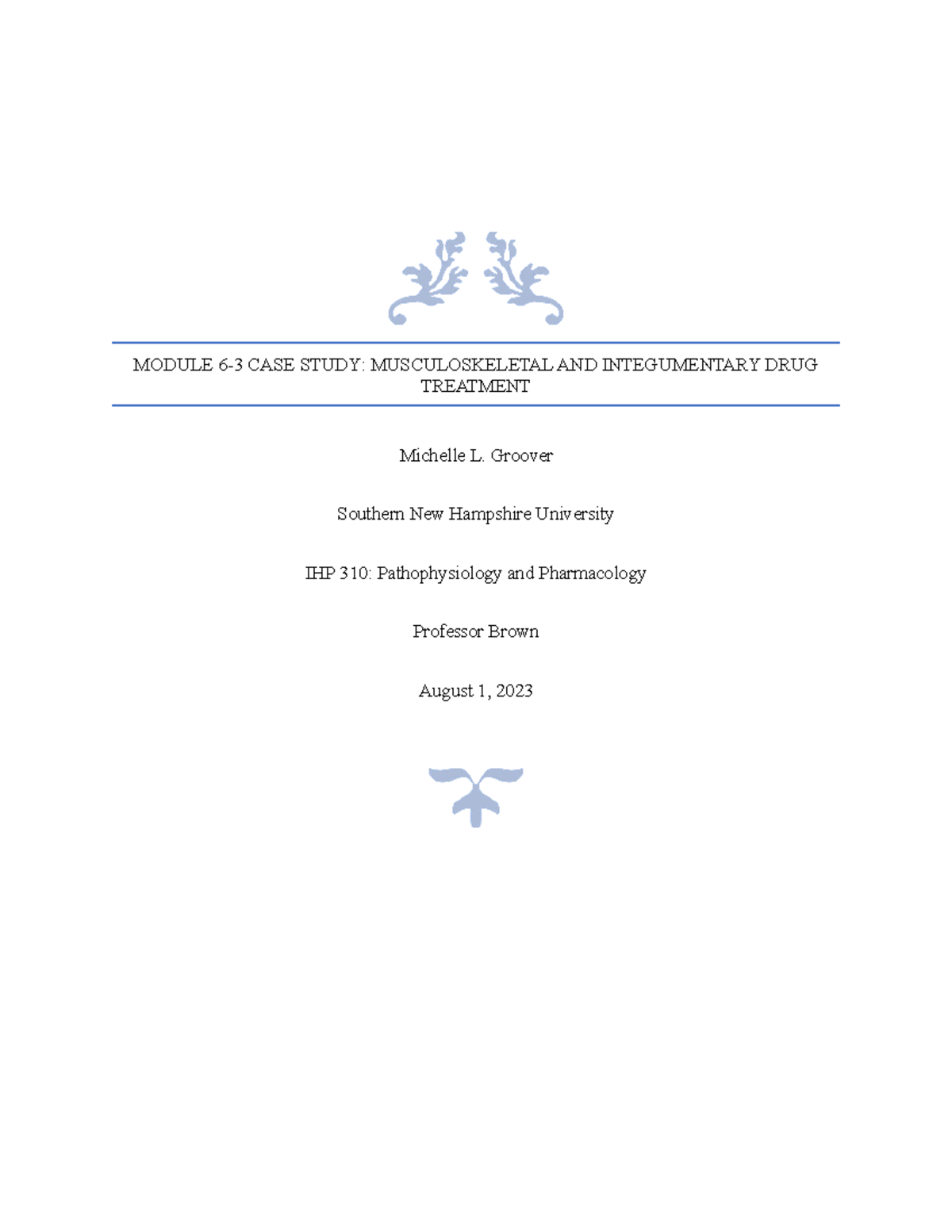 MODULE 6-3 CASE STUDY: MUSCULOSKELETAL AND INTEGUMENTARY DRUG TREATMENT

Michelle L. Groover

Southern New Hampshire University

IHP 310: Pathophysiology and Pharmacology

Professor Brown

August 1, 2023